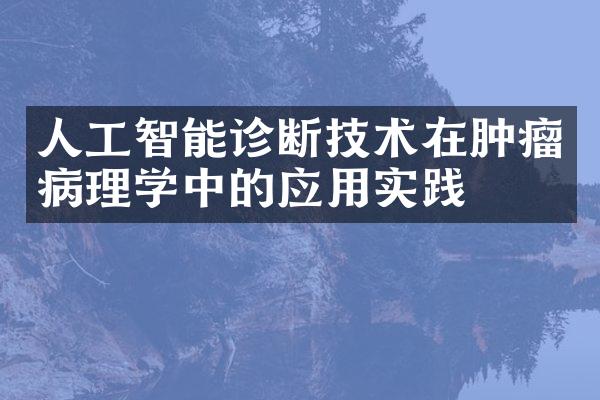 人工智能诊断技术在肿瘤病理学中的应用实践